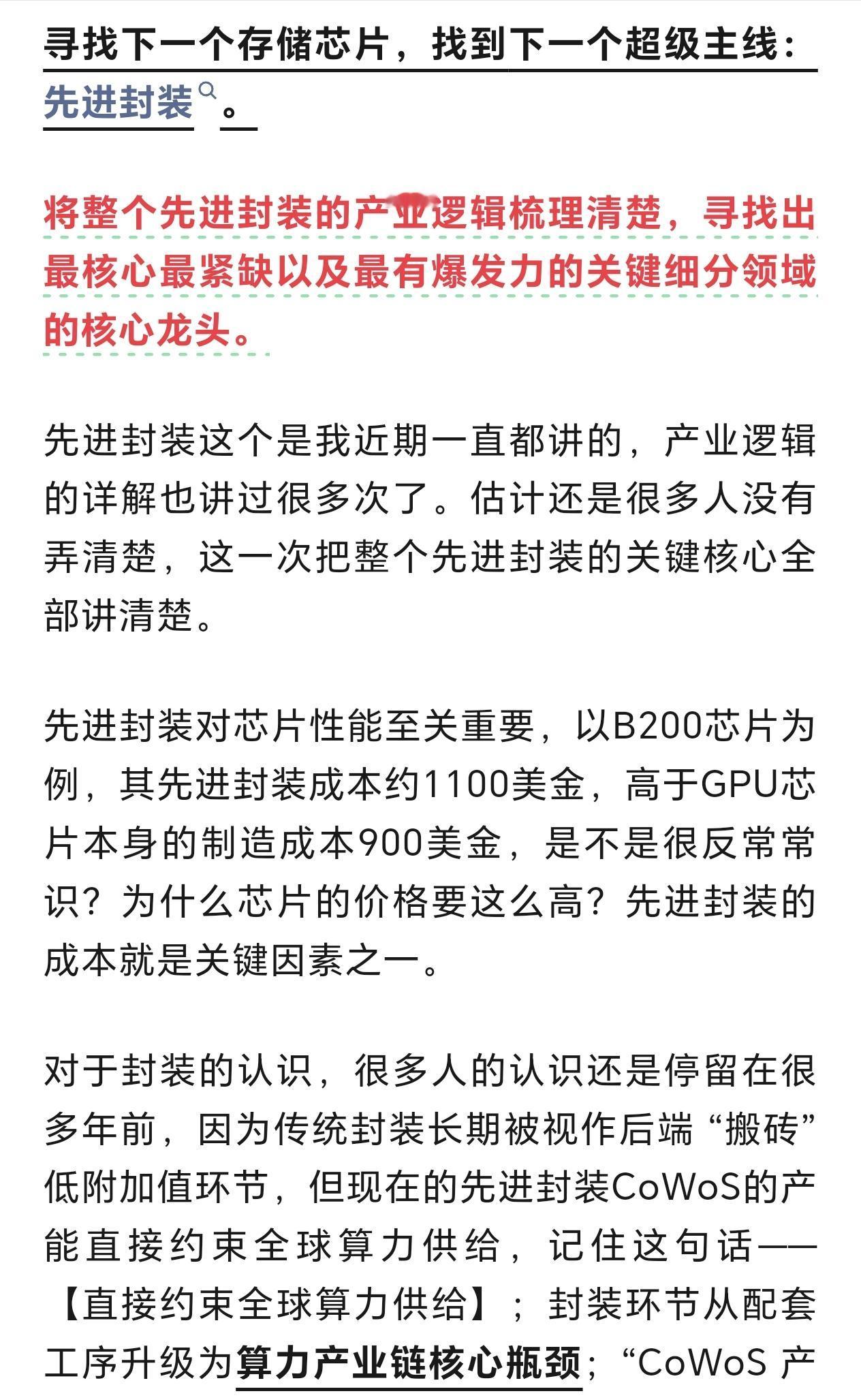 寻找下一个存储芯片，找到下一个超级主线：先进封装。

将整个先进封装的产业逻辑梳理清楚，寻找出最核心最紧缺以及最有爆发力的关键细分领域的核心龙头。

先进封装这个是我近期一直都讲的，产业逻辑的详解也讲过很多次了。估计还是很多人没有弄清楚，这一次把整个先进封装的关键核心全部讲清楚。

先进封装对芯片性能至关重要，以B200芯片为例，其先进封装成本约1100美金，高于GPU芯片本身的制造成本900美金，是不是很反常常识？为什么芯片的价格要这么高？先进封装的成本就是关键因素之一。

对于封装的认识，很多人的认识还是停留在很多年前，因为传统封装长期被视作后端“搬砖”低附加值环节，但现在的先进封装CoWoS的产能直接约束全球算力供给，记住这句话——【直接约束全球算力供给】；封装环节从配套工序升级为算力产业链核心瓶颈；“CoWoS 产